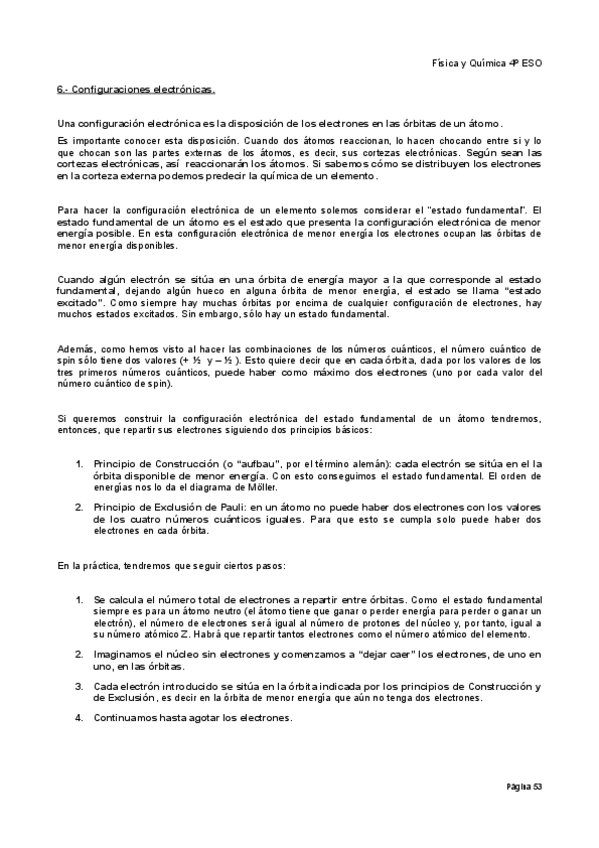 Física y Química 4º ESO

6.- Configuraciones electrónicas.

Una configuración electrónica es la disposición de los electrones en las órbitas de un átomo.

Es importante conocer esta disposición. Cuando dos átomos reaccionan, lo hacen chocando entre sí y lo que chocan son las partes externas de los átomos, es decir, sus cortezas electrónicas. Según sean las cortezas electrónicas, así reaccionarán los átomos. Si sabemos cómo se distribuyen los electrones en la corteza externa podemos predecir la química de un elemento.

Para hacer la configuración electrónica de un elemento solemos considerar el "estado fundamental". El estado fundamental de un átomo es el estado que presenta la configuración electrónica de menor energía posible. En esta configuración electrónica de menor energía los electrones ocupan las órbitas de menor energía disponibles.

Cuando algún electrón se sitúa en una órbita de energía mayor a la que corresponde al estado fundamental, dejando algún hueco en alguna órbita de menor energía, el estado se llama "estado excitado". Como siempre hay muchas órbitas por encima de cualquier configuración de electrones, hay muchos estados excitados. Sin embargo, sólo hay un estado fundamental.

Además, como hemos visto al hacer las combinaciones de los números cuánticos, el número cuántico de spin sólo tiene dos valores (+ ½ y – ½ ). Esto quiere decir que en cada órbita, dada por los valores de los tres primeros números cuánticos, puede haber como máximo dos electrones (uno por cada valor del número cuántico de spin).

Si queremos construir la configuración electrónica del estado fundamental de un átomo tendremos, entonces, que repartir sus electrones siguiendo dos principios básicos:

1. Principio de Construcción (o "aufbau", por el término alemán): cada electrón se sitúa en el la órbita disponible de menor energía. Con esto conseguimos el estado fundamental. El orden de energías nos lo da el diagrama de Möller.

2. Principio de Exclusión de Pauli: en un átomo no puede haber dos electrones con los valores de los cuatro números cuánticos iguales. Para que esto se cumpla solo puede haber dos electrones en cada órbita.

En la práctica, tendremos que seguir ciertos pasos:

1. Se calcula el número total de electrones a repartir entre órbitas. Como el estado fundamental siempre es para un átomo neutro (el átomo tiene que ganar o perder energía para perder o ganar un electrón), el número de electrones será igual al número de protones del núcleo y, por tanto, igual a su número atómico Z. Habrá que repartir tantos electrones como el número atómico del elemento.

2. Imaginamos el núcleo sin electrones y comenzamos a "dejar caer" los electrones, de uno en uno, en las órbitas.

3. Cada electrón introducido se sitúa en la órbita indicada por los principios de Construcción y de Exclusión, es decir en la órbita de menor energía que aún no tenga dos electrones.

4. Continuamos hasta agotar los electrones.

Página 53